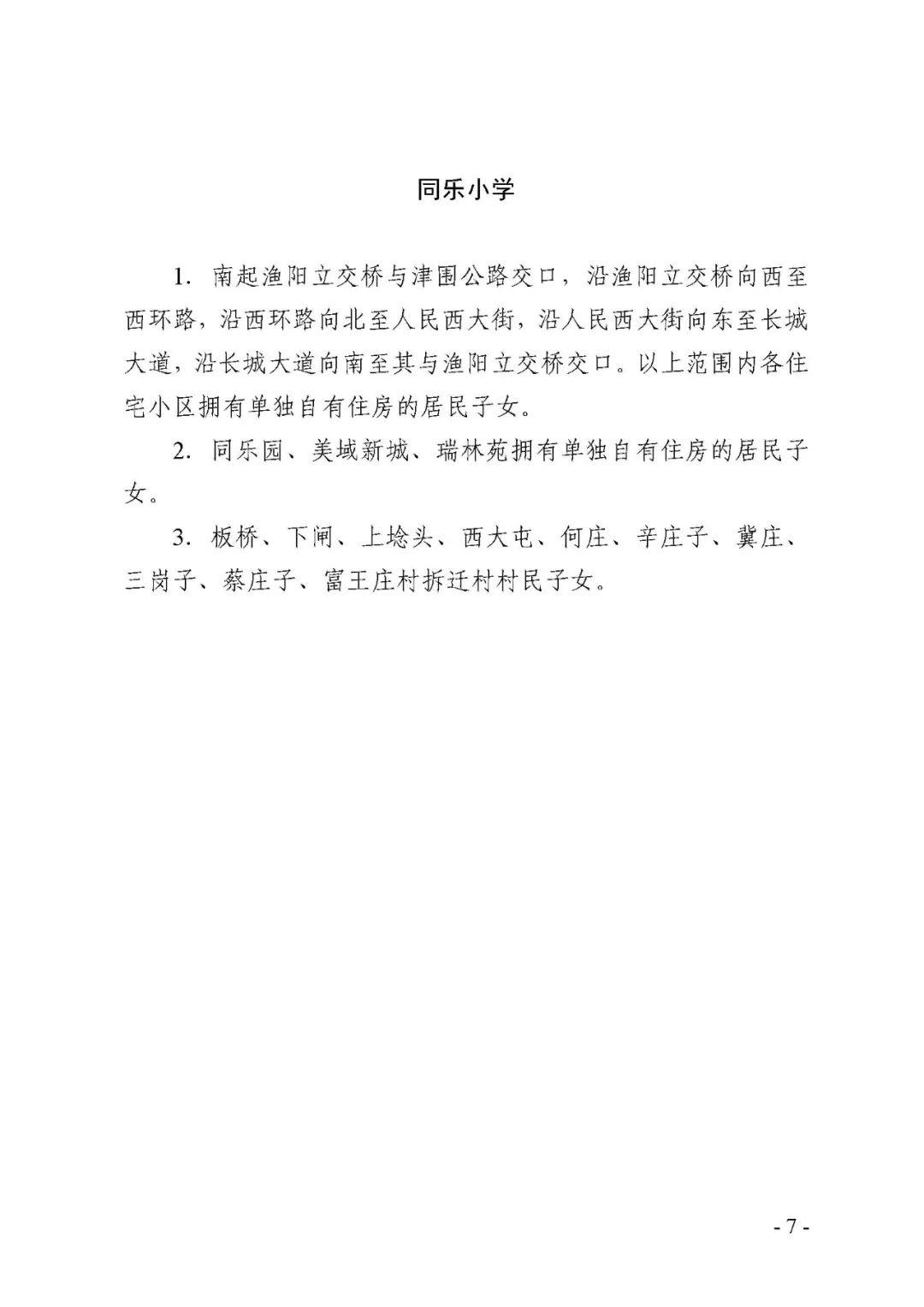 同乐小学

1. 南起渔阳立交桥与津围公路交口，沿渔阳立交桥向西至西环路，沿西环路向北至人民西大街，沿人民西大街向东至长城大道，沿长城大道向南至其与渔阳立交桥交口。以上范围内各住宅小区拥有单独自有住房的居民子女。

2. 同乐园、美域新城、瑞林苑拥有单独自有住房的居民子女。

3. 板桥、下闸、上埝头、西大屯、何庄、辛庄子、冀庄、三岗子、蔡庄子、富王庄村拆迁村村民子女。

- 7 -